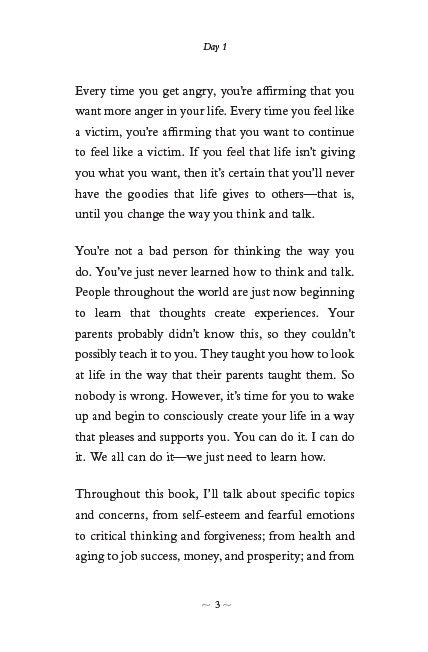 Day 1

Every time you get angry, you're affirming that you want more anger in your life. Every time you feel like a victim, you're affirming that you want to continue to feel like a victim. If you feel that life isn't giving you what you want, then it's certain that you'll never have the goodies that life gives to others—that is, until you change the way you think and talk.

You're not a bad person for thinking the way you do. You've just never learned how to think and talk. People throughout the world are just now beginning to learn that thoughts create experiences. Your parents probably didn't know this, so they couldn't possibly teach it to you. They taught you how to look at life in the way that their parents taught them. So nobody is wrong. However, it's time for you to wake up and begin to consciously create your life in a way that pleases and supports you. You can do it. I can do it. We all can do it—we just need to learn how.

Throughout this book, I'll talk about specific topics and concerns, from self-esteem and fearful emotions to critical thinking and forgiveness; from health and aging to job success, money, and prosperity; and from

~ 3 ~